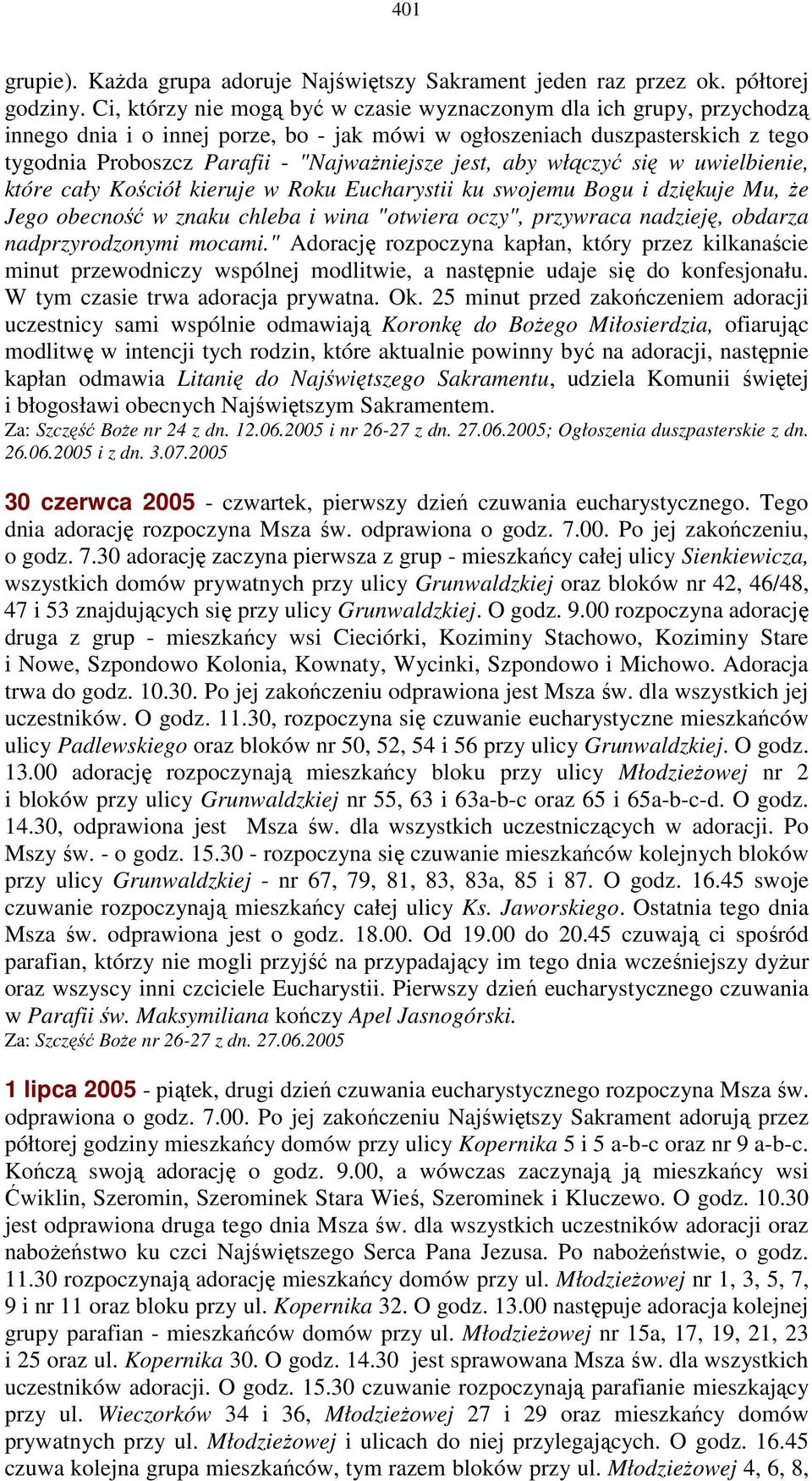 401

grupie). Każda grupa adoruje Najświętszy Sakrament jeden raz przez ok. półtorej godziny. Ci, którzy nie mogą być w czasie wyznaczonym dla ich grupy, przychodzą innego dnia i o innej porze, bo - jak mówi w ogłoszeniach duszpasterskich z tego tygodnia Proboszcz Parafii - "Najważniejsze jest, aby włączyć się w uwielbienie, które cały Kościół kieruje w Roku Eucharystii ku swojemu Bogu i dziękuje Mu, że Jego obecność w znaku chleba i wina "otwiera oczy", przywraca nadzieję, obdarza nadprzyrodzonymi mocami." Adorację rozpoczyna kapłan, który przez kilkanaście minut przewodniczy wspólnej modlitwie, a następnie udaje się do konfesjonału. W tym czasie trwa adoracja prywatna. Ok. 25 minut przed zakończeniem adoracji uczestnicy sami wspólnie odmawiają Koronkę do Bożego Miłosierdzia, ofiarując modlitwę w intencji tych rodzin, które aktualnie powinny być na adoracji, następnie kapłan odmawia Litanię do Najświętszego Sakramentu, udziela Komunii świętej i błogosławi obecnych Najświętszym Sakramentem.
Za: Szczęść Boże nr 24 z dn. 12.06.2005 i nr 26-27 z dn. 27.06.2005; Ogłoszenia duszpasterskie z dn. 26.06.2005 i z dn. 3.07.2005

30 czerwca 2005 - czwartek, pierwszy dzień czuwania eucharystycznego. Tego dnia adorację rozpoczyna Msza św. odprawiona o godz. 7.00. Po jej zakończeniu, o godz. 7.30 adorację zaczyna pierwsza z grup - mieszkańcy całej ulicy Sienkiewicza, wszystkich domów prywatnych przy ulicy Grunwaldzkiej oraz bloków nr 42, 46/48, 47 i 53 znajdujących się przy ulicy Grunwaldzkiej. O godz. 9.00 rozpoczyna adorację druga z grup - mieszkańcy wsi Cieciórki, Koziminy Stachowo, Koziminy Stare i Nowe, Szpondowo Kolonia, Kownaty, Wycinki, Szpondowo i Michowo. Adoracja trwa do godz. 10.30. Po jej zakończeniu odprawiona jest Msza św. dla wszystkich jej uczestników. O godz. 11.30, rozpoczyna się czuwanie eucharystyczne mieszkańców ulicy Padlewskiego oraz bloków nr 50, 52, 54 i 56 przy ulicy Grunwaldzkiej. O godz. 13.00 adorację rozpoczynają mieszkańcy bloku przy ulicy Młodzieżowej nr 2 i bloków przy ulicy Grunwaldzkiej nr 55, 63 i 63a-b-c oraz 65 i 65a-b-c-d. O godz. 14.30, odprawiona jest Msza św. dla wszystkich uczestniczących w adoracji. Po Mszy św. - o godz. 15.30 - rozpoczyna się czuwanie mieszkańców kolejnych bloków przy ulicy Grunwaldzkiej - nr 67, 79, 81, 83, 83a, 85 i 87. O godz. 16.45 swoje czuwanie rozpoczynają mieszkańcy całej ulicy Ks. Jaworskiego. Ostatnia tego dnia Msza św. odprawiona jest o godz. 18.00. Od 19.00 do 20.45 czuwają ci spośród parafian, którzy nie mogli przyjść na przypadający im tego dnia wcześniejszy dyżur oraz wszyscy inni czciciele Eucharystii. Pierwszy dzień eucharystycznego czuwania w Parafii św. Maksymiliana kończy Apel Jasnogórski.
Za: Szczęść Boże nr 26-27 z dn. 27.06.2005

1 lipca 2005 - piątek, drugi dzień czuwania eucharystycznego rozpoczyna Msza św. odprawiona o godz. 7.00. Po jej zakończeniu Najświętszy Sakrament adorują przez półtorej godziny mieszkańcy domów przy ulicy Kopernika 5 i 5 a-b-c oraz nr 9 a-b-c. Kończą swoją adorację o godz. 9.00, a wówczas zaczynają ją mieszkańcy wsi Ćwiklin, Szeromin, Szerominek Stara Wieś, Szerominek i Kluczewo. O godz. 10.30 jest odprawiona druga tego dnia Msza św. dla wszystkich uczestników adoracji oraz nabożeństwo ku czci Najświętszego Serca Pana Jezusa. Po nabożeństwie, o godz. 11.30 rozpoczynają adorację mieszkańcy domów przy ul. Młodzieżowej nr 1, 3, 5, 7, 9 i nr 11 oraz bloku przy ul. Kopernika 32. O godz. 13.00 następuje adoracja kolejnej grupy parafian - mieszkańców domów przy ul. Młodzieżowej nr 15a, 17, 19, 21, 23 i 25 oraz ul. Kopernika 30. O godz. 14.30 jest sprawowana Msza św. dla wszystkich uczestników adoracji. O godz. 15.30 czuwanie rozpoczynają parafianie mieszkający przy ul. Wieczorków 34 i 36, Młodzieżowej 27 i 29 oraz mieszkańcy domów prywatnych przy ul. Młodzieżowej i ulicach do niej przylegających. O godz. 16.45 czuwa kolejna grupa mieszkańców, tym razem bloków przy ul. Młodzieżowej 4, 6, 8,